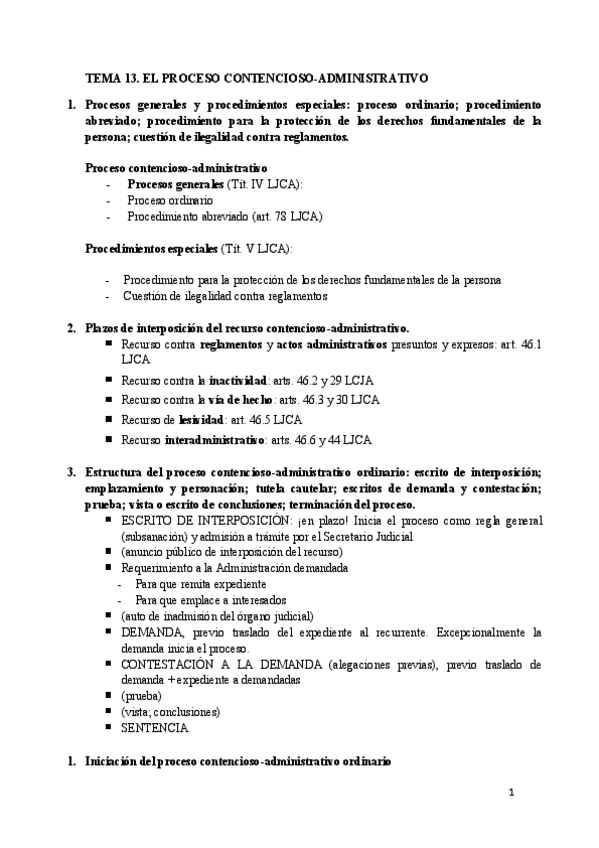 TEMA 13. EL PROCESO CONTENCIOSO-ADMINISTRATIVO

1. Procesos generales y procedimientos especiales: proceso ordinario; procedimiento abreviado; procedimiento para la protección de los derechos fundamentales de la persona; cuestión de ilegalidad contra reglamentos.

Proceso contencioso-administrativo
- Procesos generales (Tít. IV LJCA):
- Proceso ordinario
- Procedimiento abreviado (art. 78 LJCA)

Procedimientos especiales (Tít. V LJCA):

- Procedimiento para la protección de los derechos fundamentales de la persona
- Cuestión de ilegalidad contra reglamentos

2. Plazos de interposición del recurso contencioso-administrativo.
▪ Recurso contra reglamentos y actos administrativos presuntos y expresos: art. 46.1 LJCA
▪ Recurso contra la inactividad: arts. 46.2 y 29 LCJA
▪ Recurso contra la vía de hecho: arts. 46.3 y 30 LJCA
▪ Recurso de lesividad: art. 46.5 LJCA
▪ Recurso interadministrativo: arts. 46.6 y 44 LJCA

3. Estructura del proceso contencioso-administrativo ordinario: escrito de interposición; emplazamiento y personación; tutela cautelar; escritos de demanda y contestación; prueba; vista o escrito de conclusiones; terminación del proceso.
▪ ESCRITO DE INTERPOSICIÓN: ¡en plazo! Inicia el proceso como regla general (subsanación) y admisión a trámite por el Secretario Judicial
▪ (anuncio público de interposición del recurso)
▪ Requerimiento a la Administración demandada
- Para que remita expediente
- Para que emplace a interesados
▪ (auto de inadmisión del órgano judicial)
▪ DEMANDA, previo traslado del expediente al recurrente. Excepcionalmente la demanda inicia el proceso.
▪ CONTESTACIÓN A LA DEMANDA (alegaciones previas), previo traslado de demanda + expediente a demandadas
▪ (prueba)
▪ (vista; conclusiones)
▪ SENTENCIA

1. Iniciación del proceso contencioso-administrativo ordinario

1